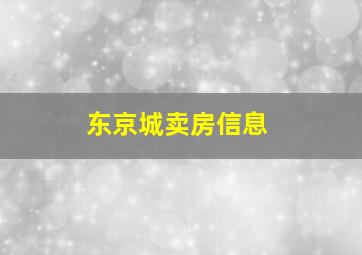 东京城卖房信息